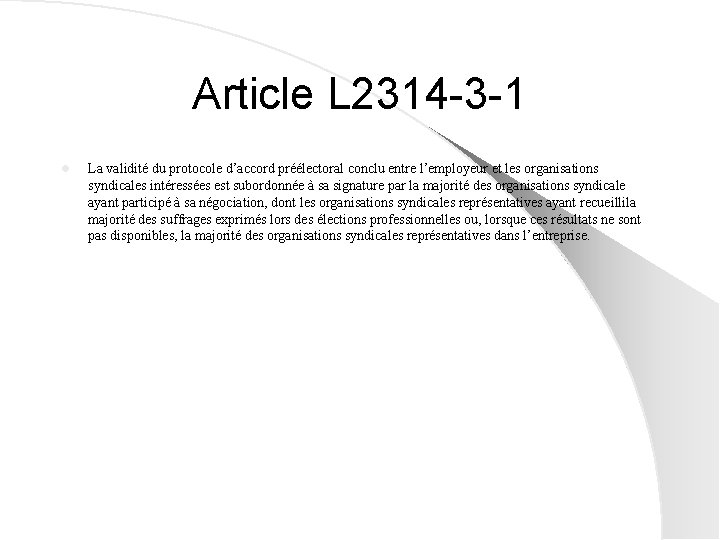 Article L2314-3-1

• La validité du protocole d'accord préélectoral conclu entre l'employeur et les organisations syndicales intéressées est subordonnée à sa signature par la majorité des organisations syndicale ayant participé à sa négociation, dont les organisations syndicales représentatives ayant recueillila majorité des suffrages exprimés lors des élections professionnelles ou, lorsque ces résultats ne sont pas disponibles, la majorité des organisations syndicales représentatives dans l'entreprise.